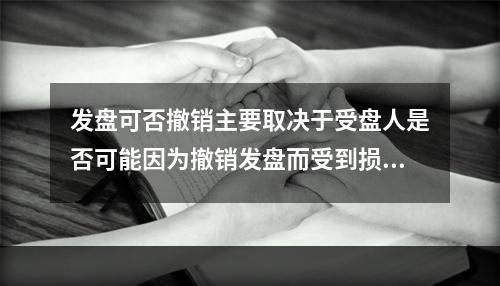 发盘可否撤销主要取决于受盘人是否可能因为撤销发盘而受到损...